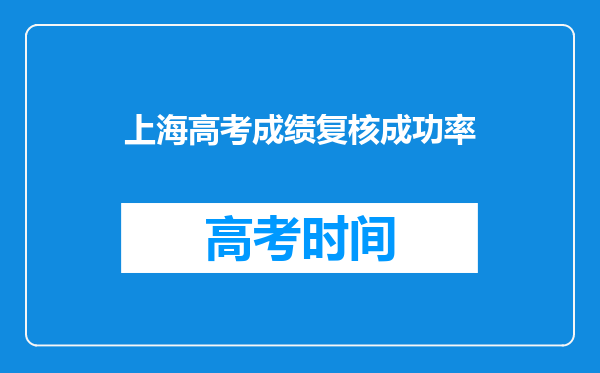 上海高考成绩复核成功率

高考时间